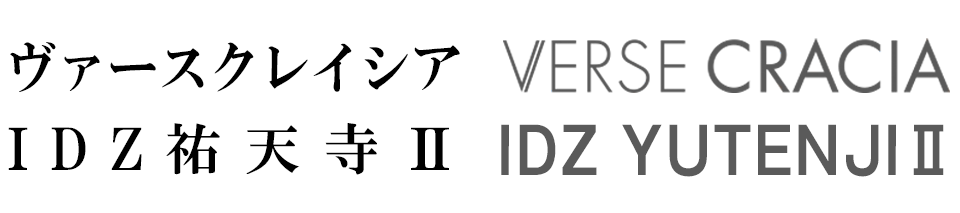 ヴァースクレイシア
ＩＤＺ祐天寺Ⅱ

VERSE CRACIA
IDZ YUTENJI Ⅱ